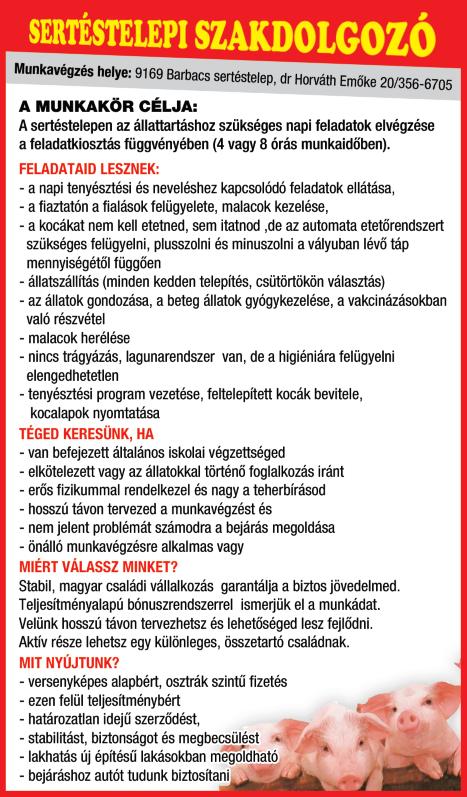 SERTÉSTELEPI SZAKDOLGOZÓ

Munkavégzés helye: 9169 Barbacs sertéstelep, dr Horváth Emőke 20/356-6705

A MUNKAKÖR CÉLJA:
A sertéstelepen az állattartáshoz szükséges napi feladatok elvégzése a feladatkiosztás függvényében (4 vagy 8 órás munkaidőben).

FELADATAID LESZNEK:
- a napi tenyésztési és neveléshez kapcsolódó feladatok ellátása,
- a fiaztatón a fialások felügyelete, malacok kezelése,
- a kocákat nem kell etetned, sem itatnod ,de az automata etetőrendszert szükséges felügyelni, plusszolni és minuszolni a vályuban lévő táp mennyiségétől függően
- állatszállítás (minden kedden telepítés, csütörtökön választás)
- az állatok gondozása, a beteg állatok gyógykezelése, a vakcinázásokban való részvétel
- malacok herélése
- nincs trágyázás, lagunarendszer van, de a higiéniára felügyelni elengedhetetlen
- tenyésztési program vezetése, feltelepített kocák bevitele, kocalapok nyomtatása

TÉGED KERESÜNK, HA
- van befejezett általános iskolai végzettséged
- elkötelezett vagy az állatokkal történő foglalkozás iránt
- erős fizikummal rendelkezel és nagy a teherbírásod
- hosszú távon tervezed a munkavégzést és
- nem jelent problémát számodra a bejárás megoldása
- önálló munkavégzésre alkalmas vagy

MIÉRT VÁLASSZ MINKET?
Stabil, magyar családi vállalkozás garantálja a biztos jövedelmed.
Teljesítményalapú bónuszrendszerrel ismerjük el a munkádat.
Velünk hosszú távon tervezhetsz és lehetőséged lesz fejlődni.
Aktív része lehetsz egy különleges, összetartó családnak.

MIT NYÚJTUNK?
- versenyképes alapbért, osztrák szintű fizetés
- ezen felül teljesítménybért
- határozatlan idejű szerződést,
- stabilitást, biztonságot és megbecsülést
- lakhatás új építésű lakásokban megoldható
- bejáráshoz autót tudunk biztosítani